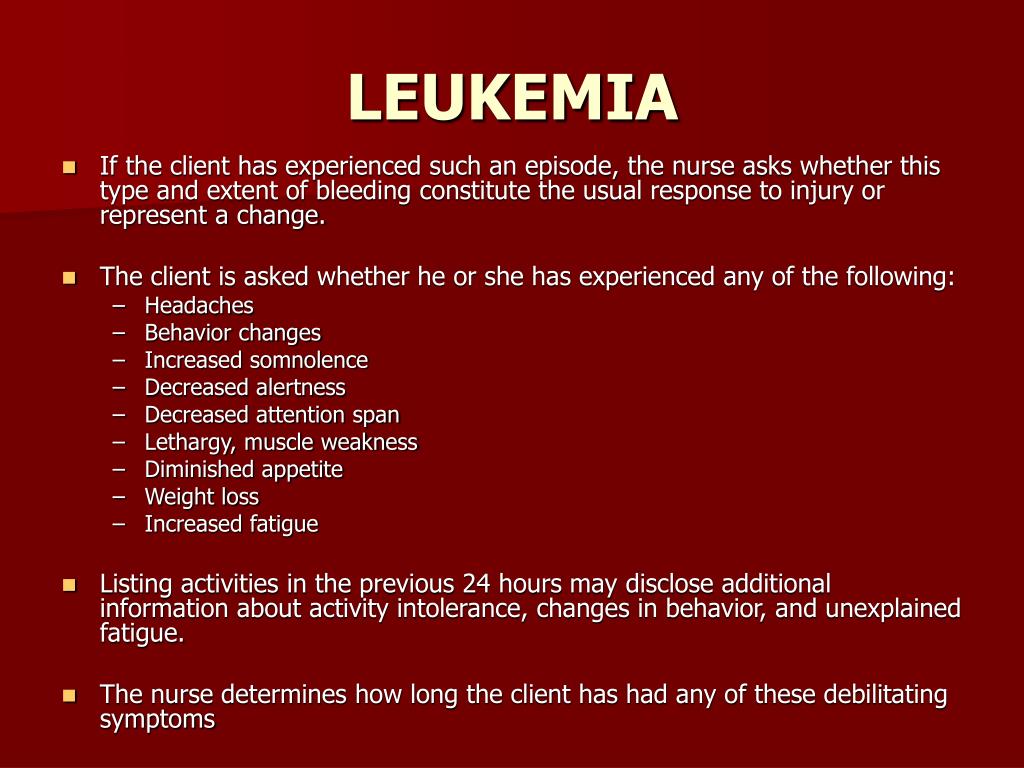 LEUKEMIA

- If the client has experienced such an episode, the nurse asks whether this type and extent of bleeding constitute the usual response to injury or represent a change.

- The client is asked whether he or she has experienced any of the following:
  – Headaches
  – Behavior changes
  – Increased somnolence
  – Decreased alertness
  – Decreased attention span
  – Lethargy, muscle weakness
  – Diminished appetite
  – Weight loss
  – Increased fatigue

- Listing activities in the previous 24 hours may disclose additional information about activity intolerance, changes in behavior, and unexplained fatigue.

- The nurse determines how long the client has had any of these debilitating symptoms